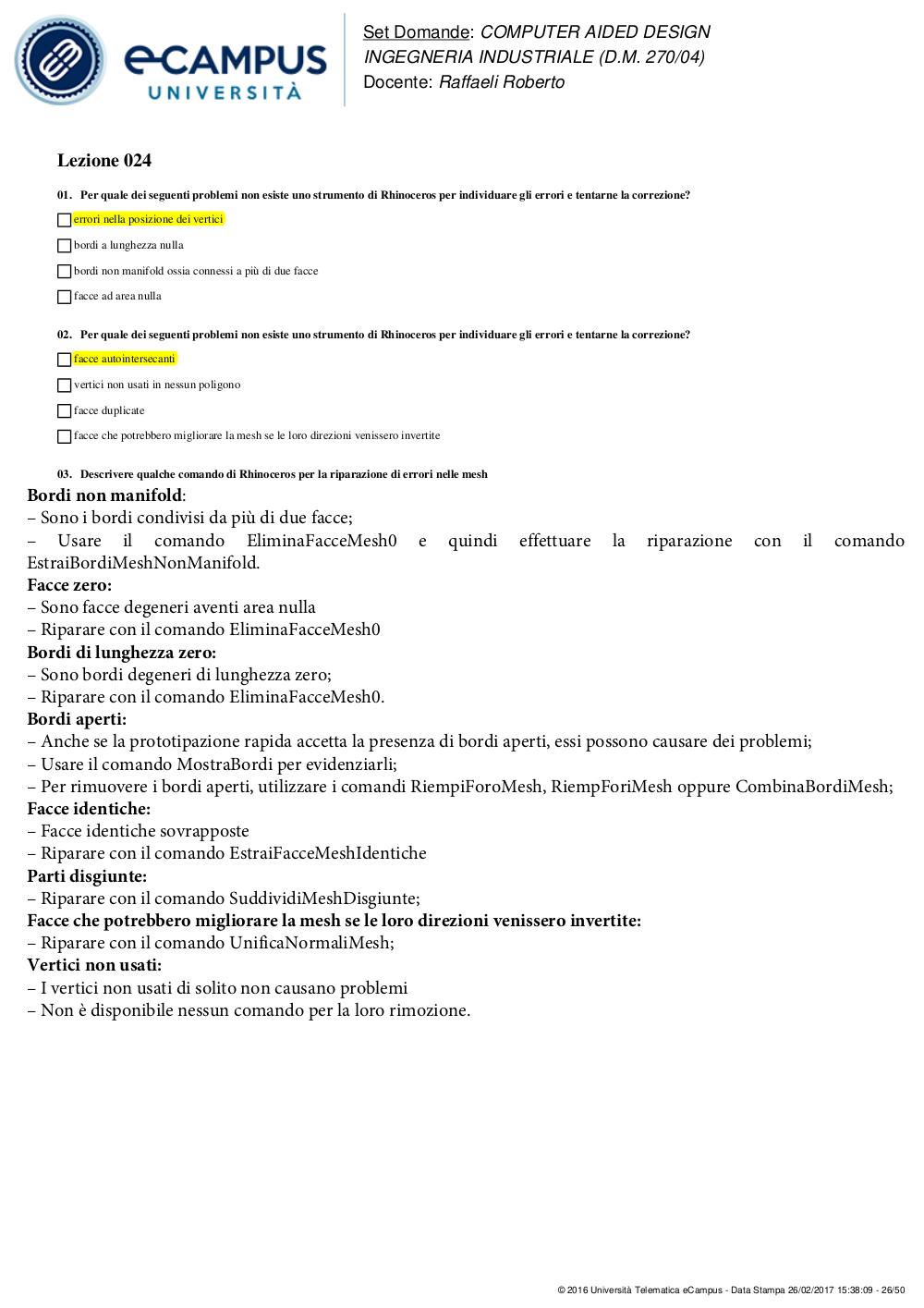 eCAMPUS UNIVERSITÀ

Set Domande: COMPUTER AIDED DESIGN
INGEGNERIA INDUSTRIALE (D.M. 270/04)
Docente: Raffaeli Roberto

Lezione 024

01. Per quale dei seguenti problemi non esiste uno strumento di Rhinoceros per individuare gli errori e tentarne la correzione?

errori nella posizione dei vertici

bordi a lunghezza nulla

bordi non manifold ossia connessi a più di due facce

facce ad area nulla

02. Per quale dei seguenti problemi non esiste uno strumento di Rhinoceros per individuare gli errori e tentarne la correzione?

facce autointersecanti

vertici non usati in nessun poligono

facce duplicate

facce che potrebbero migliorare la mesh se le loro direzioni venissero invertite

03. Descrivere qualche comando di Rhinoceros per la riparazione di errori nelle mesh

Bordi non manifold:
– Sono i bordi condivisi da più di due facce;
– Usare il comando EliminaFacceMesh0 e quindi effettuare la riparazione con il comando EstraiBordiMeshNonManifold.
Facce zero:
– Sono facce degeneri aventi area nulla
– Riparare con il comando EliminaFacceMesh0
Bordi di lunghezza zero:
– Sono bordi degeneri di lunghezza zero;
– Riparare con il comando EliminaFacceMesh0.
Bordi aperti:
– Anche se la prototipazione rapida accetta la presenza di bordi aperti, essi possono causare dei problemi;
– Usare il comando MostraBordi per evidenziarli;
– Per rimuovere i bordi aperti, utilizzare i comandi RiempiForoMesh, RiempForiMesh oppure CombinaBordiMesh;
Facce identiche:
– Facce identiche sovrapposte
– Riparare con il comando EstraiFacceMeshIdentiche
Parti disgiunte:
– Riparare con il comando SuddividiMeshDisgiunte;
Facce che potrebbero migliorare la mesh se le loro direzioni venissero invertite:
– Riparare con il comando UnificaNormaliMesh;
Vertici non usati:
– I vertici non usati di solito non causano problemi
– Non è disponibile nessun comando per la loro rimozione.

© 2016 Università Telematica eCampus - Data Stampa 26/02/2017 15:38:09 - 26/50